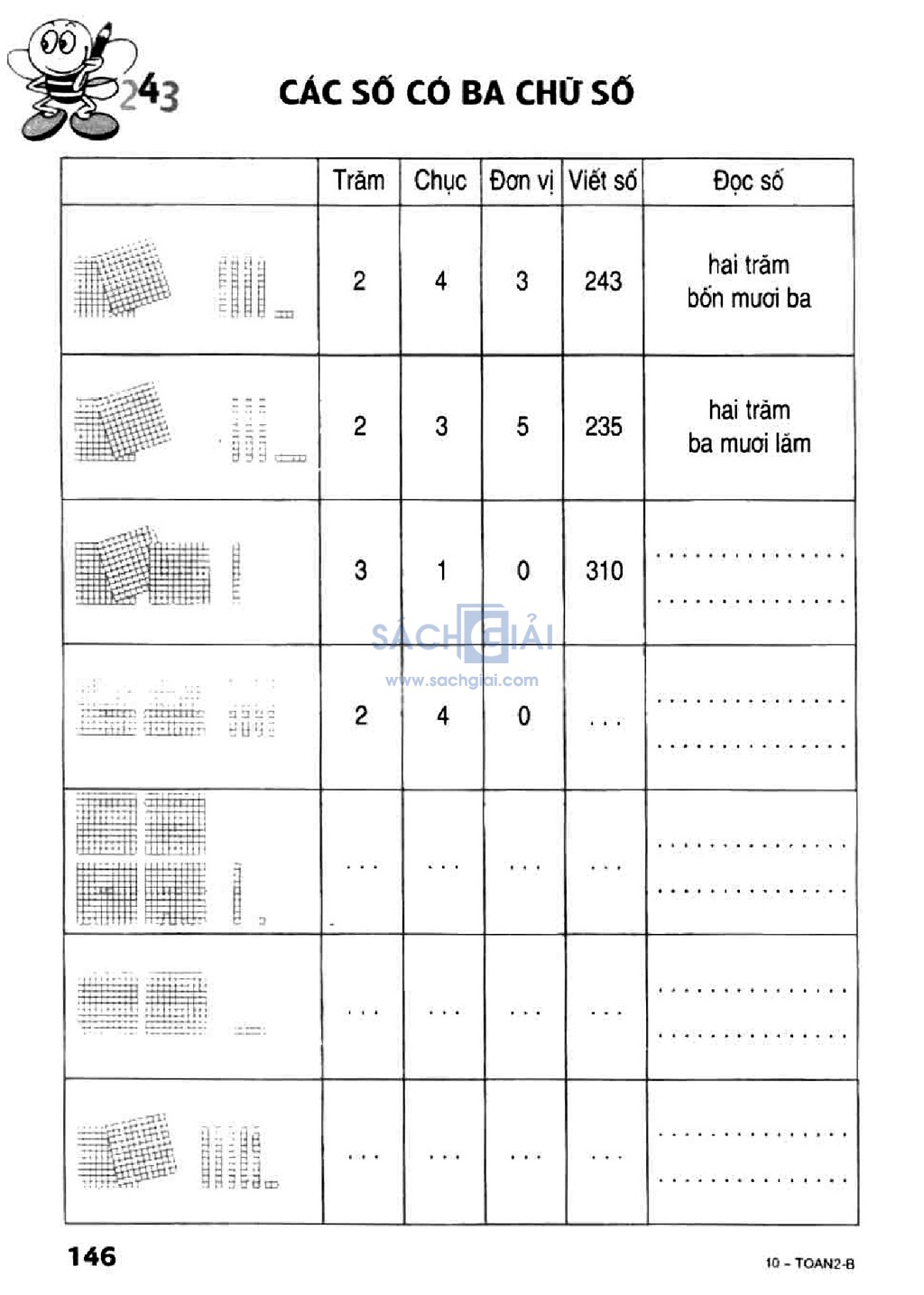 243

CÁC SỐ CÓ BA CHỮ SỐ

| | Trăm | Chục | Đơn vị | Viết số | Đọc số |
|---|---|---|---|---|---|
| | 2 | 4 | 3 | 243 | hai trăm bốn mươi ba |
| | 2 | 3 | 5 | 235 | hai trăm ba mươi lăm |
| | 3 | 1 | 0 | 310 | ............... ............... |
| | 2 | 4 | 0 | ... | ............... ............... |
| | ... | ... | ... | ... | ............... ............... |
| | ... | ... | ... | ... | ............... ............... |
| | ... | ... | ... | ... | ............... ............... |

SÁCH GIẢI
www.sachgiai.com

146

10 - TOAN2-B